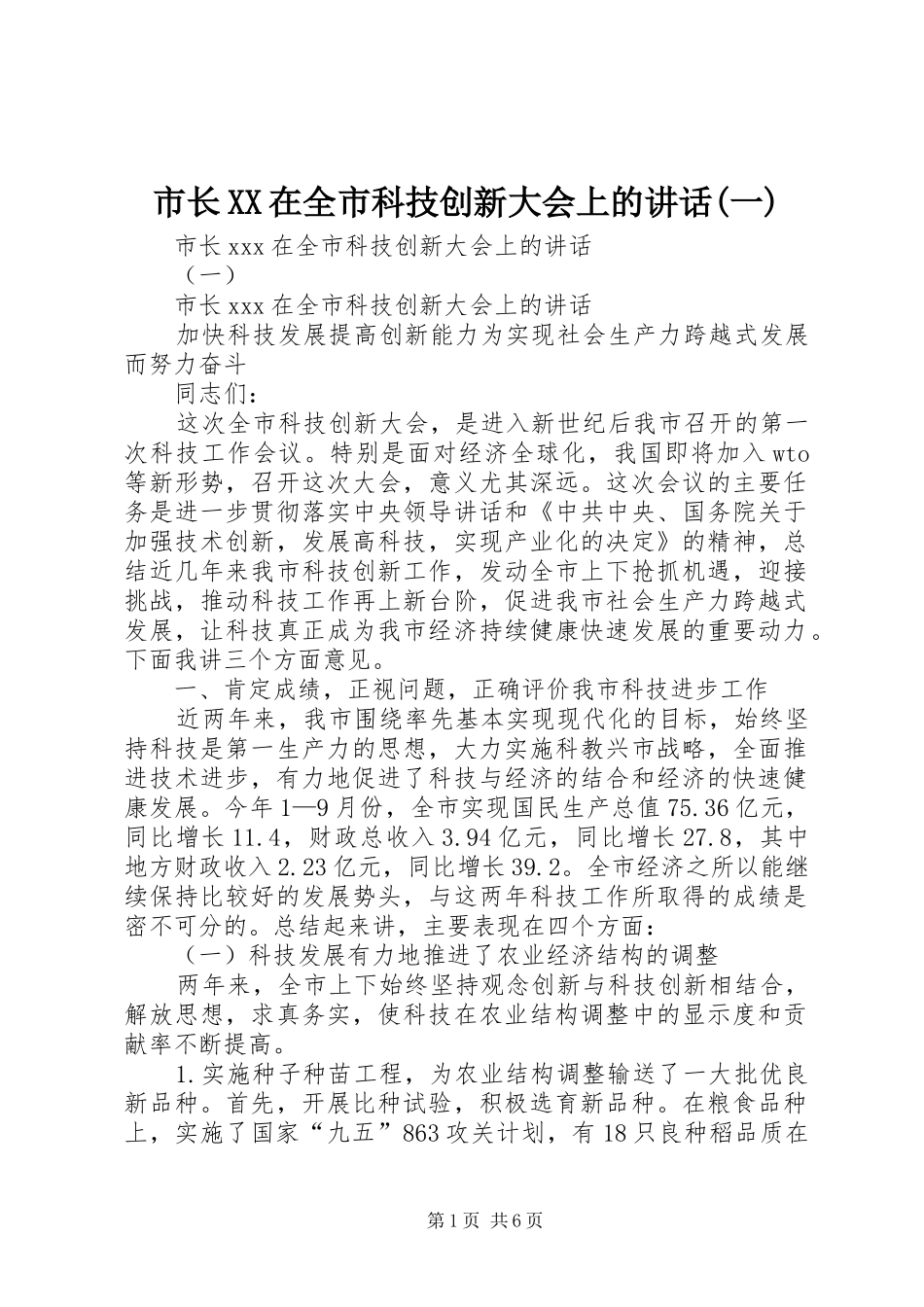 市长XX在全市科技创新大会上的讲话(一)

市长xxx在全市科技创新大会上的讲话

（一）

市长xxx在全市科技创新大会上的讲话

加快科技发展提高创新能力为实现社会生产力跨越式发展而努力奋斗

同志们：

这次全市科技创新大会，是进入新世纪后我市召开的第一次科技工作会议。特别是面对经济全球化，我国即将加入wto等新形势，召开这次大会，意义尤其深远。这次会议的主要任务是进一步贯彻落实中央领导讲话和《中共中央、国务院关于加强技术创新，发展高科技，实现产业化的决定》的精神，总结近几年来我市科技创新工作，发动全市上下抢抓机遇，迎接挑战，推动科技工作再上新台阶，促进我市社会生产力跨越式发展，让科技真正成为我市经济持续健康快速发展的重要动力。下面我讲三个方面意见。

一、肯定成绩，正视问题，正确评价我市科技进步工作

近两年来，我市围绕率先基本实现现代化的目标，始终坚持科技是第一生产力的思想，大力实施科教兴市战略，全面推进技术进步，有力地促进了科技与经济的结合和经济的快速健康发展。今年1—9月份，全市实现国民生产总值75.36亿元，同比增长11.4，财政总收入3.94亿元，同比增长27.8，其中地方财政收入2.23亿元，同比增长39.2。全市经济之所以能继续保持比较好的发展势头，与这两年科技工作所取得的成绩是密不可分的。总结起来讲，主要表现在四个方面：

（一）科技发展有力地推进了农业经济结构的调整

两年来，全市上下始终坚持观念创新与科技创新相结合，解放思想，求真务实，使科技在农业结构调整中的显示度和贡献率不断提高。

1.实施种子种苗工程，为农业结构调整输送了一大批优良新品种。首先，开展比种试验，积极选育新品种。在粮食品种上，实施了国家“九五”863攻关计划，有18只良种稻品质在

第1页 共6页